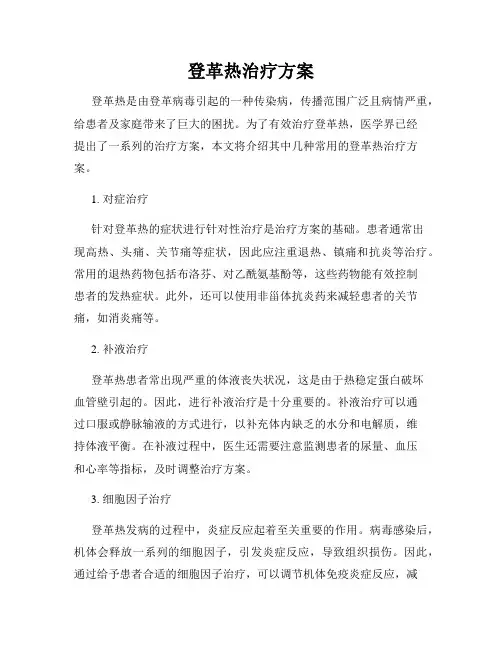 登革热治疗方案

登革热是由登革病毒引起的一种传染病，传播范围广泛且病情严重，给患者及家庭带来了巨大的困扰。为了有效治疗登革热，医学界已经提出了一系列的治疗方案，本文将介绍其中几种常用的登革热治疗方案。

1. 对症治疗

针对登革热的症状进行针对性治疗是治疗方案的基础。患者通常出现高热、头痛、关节痛等症状，因此应注重退热、镇痛和抗炎等治疗。常用的退热药物包括布洛芬、对乙酰氨基酚等，这些药物能有效控制患者的发热症状。此外，还可以使用非甾体抗炎药来减轻患者的关节痛，如消炎痛等。

2. 补液治疗

登革热患者常出现严重的体液丧失状况，这是由于热稳定蛋白破坏血管壁引起的。因此，进行补液治疗是十分重要的。补液治疗可以通过口服或静脉输液的方式进行，以补充体内缺乏的水分和电解质，维持体液平衡。在补液过程中，医生还需要注意监测患者的尿量、血压和心率等指标，及时调整治疗方案。

3. 细胞因子治疗

登革热发病的过程中，炎症反应起着至关重要的作用。病毒感染后，机体会释放一系列的细胞因子，引发炎症反应，导致组织损伤。因此，通过给予患者合适的细胞因子治疗，可以调节机体免疫炎症反应，减